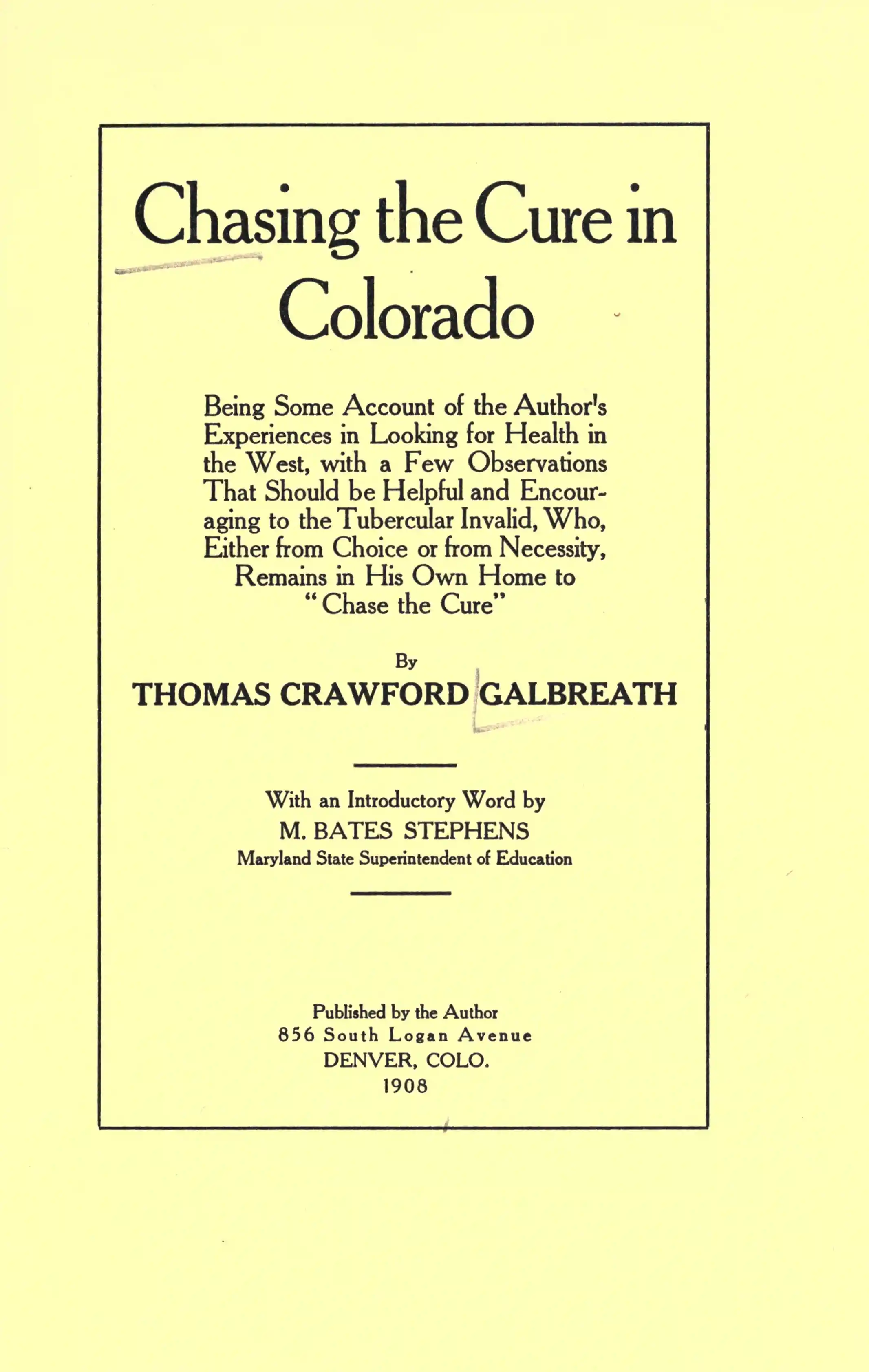 Chasing the Cure in Colorado

Being Some Account of the Author's Experiences in Looking for Health in the West, with a Few Observations That Should be Helpful and Encouraging to the Tubercular Invalid, Who, Either from Choice or from Necessity, Remains in His Own Home to "Chase the Cure"

By
THOMAS CRAWFORD GALBREATH

With an Introductory Word by
M. BATES STEPHENS
Maryland State Superintendent of Education

Published by the Author
856 South Logan Avenue
DENVER, COLO.
1908